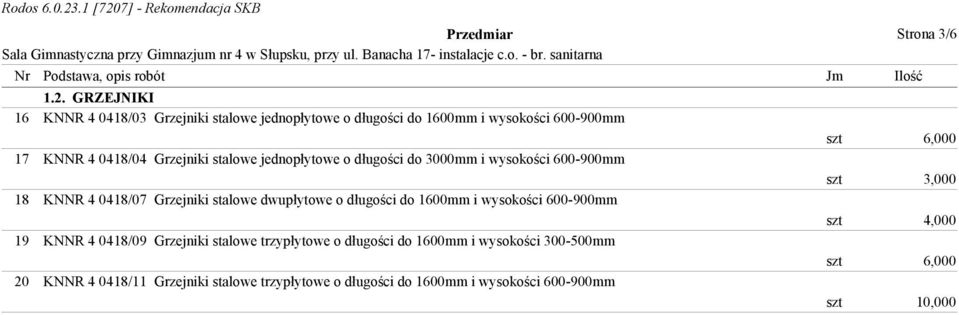 Rodos 6.0.23.1 [7207] - Rekomendacja SKB

Przedmiar

Strona 3/6

Sala Gimnastyczna przy Gimnazjum nr 4 w Słupsku, przy ul. Banacha 17- instalacje c.o. - br. sanitarna

| Nr | Podstawa, opis robót | Jm | Ilość |
|---|---|---|---|
| | 1.2. GRZEJNIKI | | |
| 16 | KNNR 4 0418/03 Grzejniki stalowe jednopłytowe o długości do 1600mm i wysokości 600-900mm | szt | 6,000 |
| 17 | KNNR 4 0418/04 Grzejniki stalowe jednopłytowe o długości do 3000mm i wysokości 600-900mm | szt | 3,000 |
| 18 | KNNR 4 0418/07 Grzejniki stalowe dwupłytowe o długości do 1600mm i wysokości 600-900mm | szt | 4,000 |
| 19 | KNNR 4 0418/09 Grzejniki stalowe trzypłytowe o długości do 1600mm i wysokości 300-500mm | szt | 6,000 |
| 20 | KNNR 4 0418/11 Grzejniki stalowe trzypłytowe o długości do 1600mm i wysokości 600-900mm | szt | 10,000 |